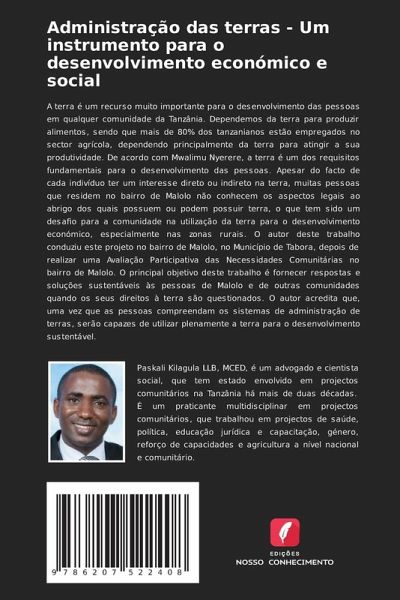 Administração das terras - Um instrumento para o desenvolvimento económico e social

A terra é um recurso muito importante para o desenvolvimento das pessoas em qualquer comunidade da Tanzânia. Dependemos da terra para produzir alimentos, sendo que mais de 80% dos tanzanianos estão empregados no sector agrícola, dependendo principalmente da terra para atingir a sua produtividade. De acordo com Mwalimu Nyerere, a terra é um dos requisitos fundamentais para o desenvolvimento das pessoas. Apesar do facto de cada indivíduo ter um interesse direto ou indireto na terra, muitas pessoas que residem no bairro de Malolo não conhecem os aspectos legais ao abrigo dos quais possuem ou podem possuir terra, o que tem sido um desafio para a comunidade na utilização da terra para o desenvolvimento económico, especialmente nas zonas rurais. O autor deste trabalho conduziu este projeto no bairro de Malolo, no Município de Tabora, depois de realizar uma Avaliação Participativa das Necessidades Comunitárias no bairro de Malolo. O principal objetivo deste trabalho é fornecer respostas e soluções sustentáveis às pessoas de Malolo e de outras comunidades quando os seus direitos à terra são questionados. O autor acredita que, uma vez que as pessoas compreendam os sistemas de administração de terras, serão capazes de utilizar plenamente a terra para o desenvolvimento sustentável.

Paskali Kilagula LLB, MCED, é um advogado e cientista social, que tem estado envolvido em projectos comunitários na Tanzânia há mais de duas décadas. É um praticante multidisciplinar em projectos comunitários, que trabalhou em projectos de saúde, política, educação jurídica e capacitação, género, reforço de capacidades e agricultura a nível nacional e comunitário.

9 786207 522408

EDIÇÕES
NOSSO CONHECIMENTO